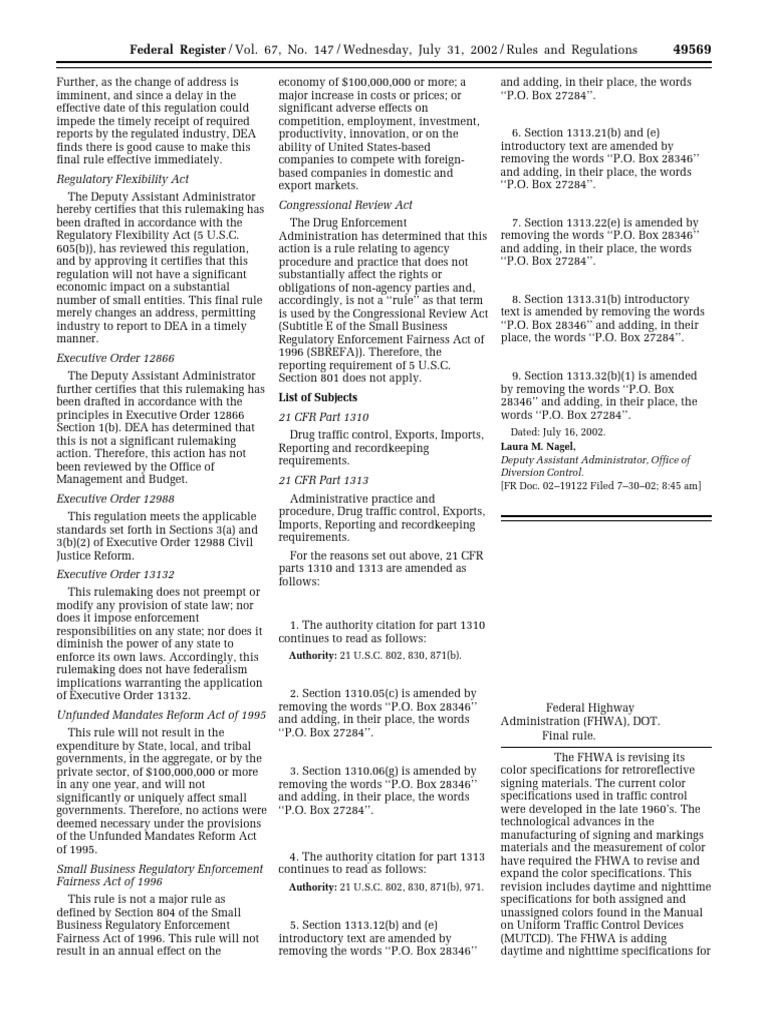 Federal Register / Vol. 67, No. 147 / Wednesday, July 31, 2002 / Rules and Regulations 49569

Further, as the change of address is imminent, and since a delay in the effective date of this regulation could impede the timely receipt of required reports by the regulated industry, DEA finds there is good cause to make this final rule effective immediately.

Regulatory Flexibility Act

The Deputy Assistant Administrator hereby certifies that this rulemaking has been drafted in accordance with the Regulatory Flexibility Act (5 U.S.C. 605(b)), has reviewed this regulation, and by approving it certifies that this regulation will not have a significant economic impact on a substantial number of small entities. This final rule merely changes an address, permitting industry to report to DEA in a timely manner.

Executive Order 12866

The Deputy Assistant Administrator further certifies that this rulemaking has been drafted in accordance with the principles in Executive Order 12866 Section 1(b). DEA has determined that this is not a significant rulemaking action. Therefore, this action has not been reviewed by the Office of Management and Budget.

Executive Order 12988

This regulation meets the applicable standards set forth in Sections 3(a) and 3(b)(2) of Executive Order 12988 Civil Justice Reform.

Executive Order 13132

This rulemaking does not preempt or modify any provision of state law; nor does it impose enforcement responsibilities on any state; nor does it diminish the power of any state to enforce its own laws. Accordingly, this rulemaking does not have federalism implications warranting the application of Executive Order 13132.

Unfunded Mandates Reform Act of 1995

This rule will not result in the expenditure by State, local, and tribal governments, in the aggregate, or by the private sector, of $100,000,000 or more in any one year, and will not significantly or uniquely affect small governments. Therefore, no actions were deemed necessary under the provisions of the Unfunded Mandates Reform Act of 1995.

Small Business Regulatory Enforcement Fairness Act of 1996

This rule is not a major rule as defined by Section 804 of the Small Business Regulatory Enforcement Fairness Act of 1996. This rule will not result in an annual effect on the economy of $100,000,000 or more; a major increase in costs or prices; or significant adverse effects on competition, employment, investment, productivity, innovation, or on the ability of United States-based companies to compete with foreign-based companies in domestic and export markets.

Congressional Review Act

The Drug Enforcement Administration has determined that this action is a rule relating to agency procedure and practice that does not substantially affect the rights or obligations of non-agency parties and, accordingly, is not a "rule" as that term is used by the Congressional Review Act (Subtitle E of the Small Business Regulatory Enforcement Fairness Act of 1996 (SBREFA)). Therefore, the reporting requirement of 5 U.S.C. Section 801 does not apply.

List of Subjects

21 CFR Part 1310

Drug traffic control, Exports, Imports, Reporting and recordkeeping requirements.

21 CFR Part 1313

Administrative practice and procedure, Drug traffic control, Exports, Imports, Reporting and recordkeeping requirements.

For the reasons set out above, 21 CFR parts 1310 and 1313 are amended as follows:

1. The authority citation for part 1310 continues to read as follows:

Authority: 21 U.S.C. 802, 830, 871(b).

2. Section 1310.05(c) is amended by removing the words "P.O. Box 28346" and adding, in their place, the words "P.O. Box 27284".

3. Section 1310.06(g) is amended by removing the words "P.O. Box 28346" and adding, in their place, the words "P.O. Box 27284".

4. The authority citation for part 1313 continues to read as follows:

Authority: 21 U.S.C. 802, 830, 871(b), 971.

5. Section 1313.12(b) and (e) introductory text are amended by removing the words "P.O. Box 28346" and adding, in their place, the words "P.O. Box 27284".

6. Section 1313.21(b) and (e) introductory text are amended by removing the words "P.O. Box 28346" and adding, in their place, the words "P.O. Box 27284".

7. Section 1313.22(e) is amended by removing the words "P.O. Box 28346" and adding, in their place, the words "P.O. Box 27284".

8. Section 1313.31(b) introductory text is amended by removing the words "P.O. Box 28346" and adding, in their place, the words "P.O. Box 27284".

9. Section 1313.32(b)(1) is amended by removing the words "P.O. Box 28346" and adding, in their place, the words "P.O. Box 27284".

Dated: July 16, 2002.

Laura M. Nagel,
Deputy Assistant Administrator, Office of Diversion Control.
[FR Doc. 02–19122 Filed 7–30–02; 8:45 am]

Federal Highway Administration (FHWA), DOT.
Final rule.

The FHWA is revising its color specifications for retroreflective signing materials. The current color specifications used in traffic control were developed in the late 1960's. The technological advances in the manufacturing of signing and markings materials and the measurement of color have required the FHWA to revise and expand the color specifications. This revision includes daytime and nighttime specifications for both assigned and unassigned colors found in the Manual on Uniform Traffic Control Devices (MUTCD). The FHWA is adding daytime and nighttime specifications for